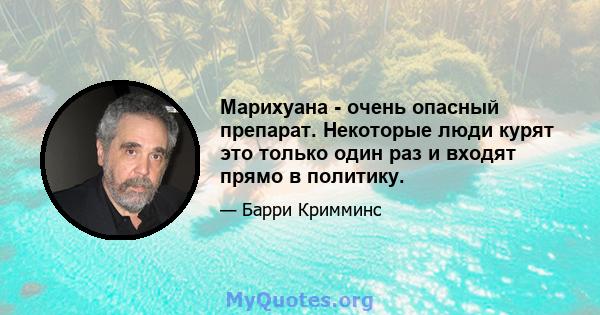 Марихуана - очень опасный препарат. Некоторые люди курят это только один раз и входят прямо в политику.

— Барри Кримминс

MyQuotes.org